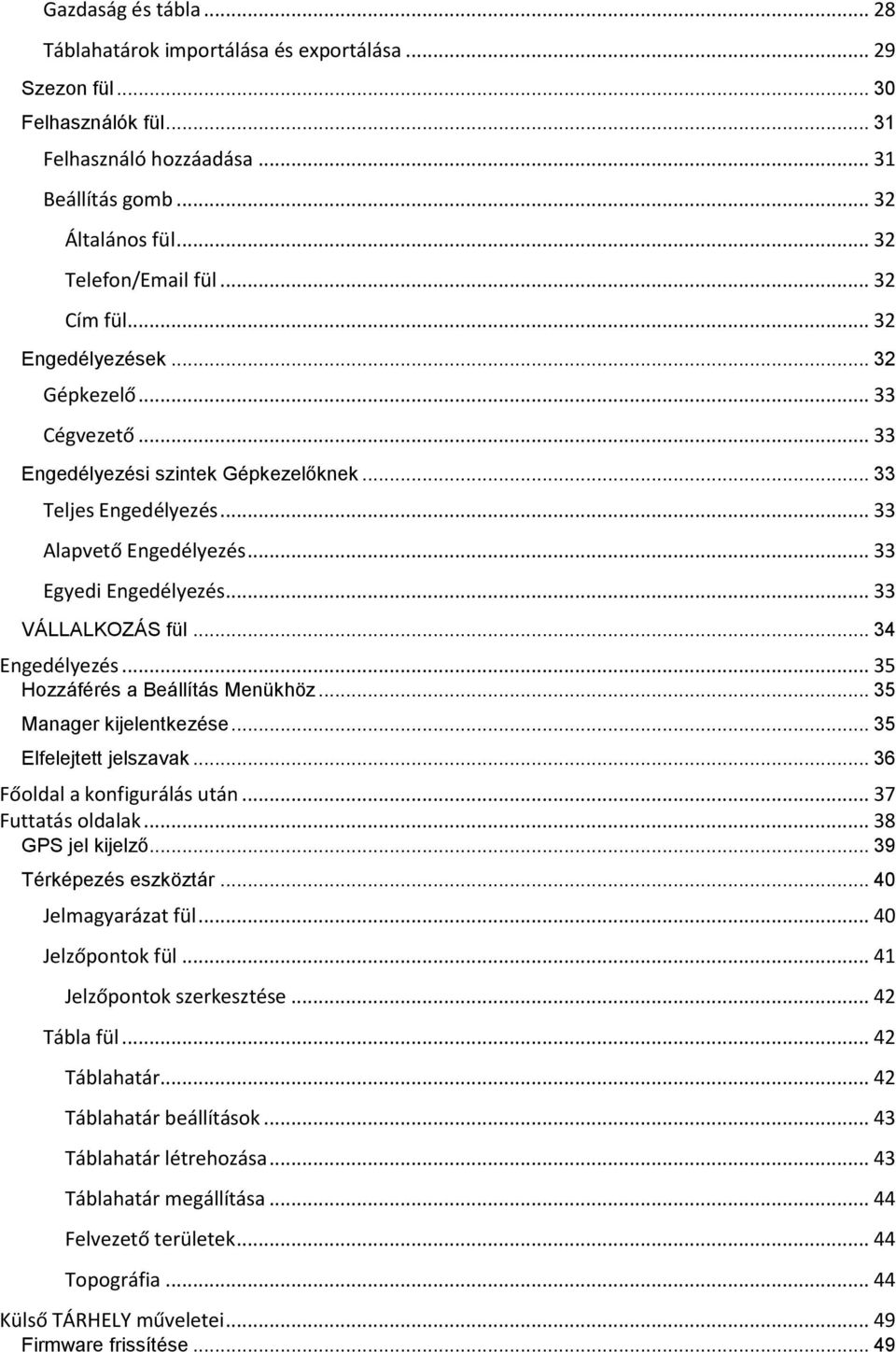 Gazdaság és tábla ... 28
Táblahatárok importálása és exportálása ... 29
Szezon fül ... 30
Felhasználók fül ... 31
Felhasználó hozzáadása ... 31
Beállítás gomb ... 32
Általános fül ... 32
Telefon/Email fül ... 32
Cím fül ... 32
Engedélyezések ... 32
Gépkezelő ... 33
Cégvezető ... 33
Engedélyezési szintek Gépkezelőknek ... 33
Teljes Engedélyezés ... 33
Alapvető Engedélyezés ... 33
Egyedi Engedélyezés ... 33
VÁLLALKOZÁS fül ... 34
Engedélyezés ... 35
Hozzáférés a Beállítás Menükhöz ... 35
Manager kijelentkezése ... 35
Elfelejtett jelszavak ... 36
Főoldal a konfigurálás után ... 37
Futtatás oldalak ... 38
GPS jel kijelző ... 39
Térképezés eszköztár ... 40
Jelmagyarázat fül ... 40
Jelzőpontok fül ... 41
Jelzőpontok szerkesztése ... 42
Tábla fül ... 42
Táblahatár ... 42
Táblahatár beállítások ... 43
Táblahatár létrehozása ... 43
Táblahatár megállítása ... 44
Felvezető területek ... 44
Topográfia ... 44
Külső TÁRHELY műveletei ... 49
Firmware frissítése ... 49